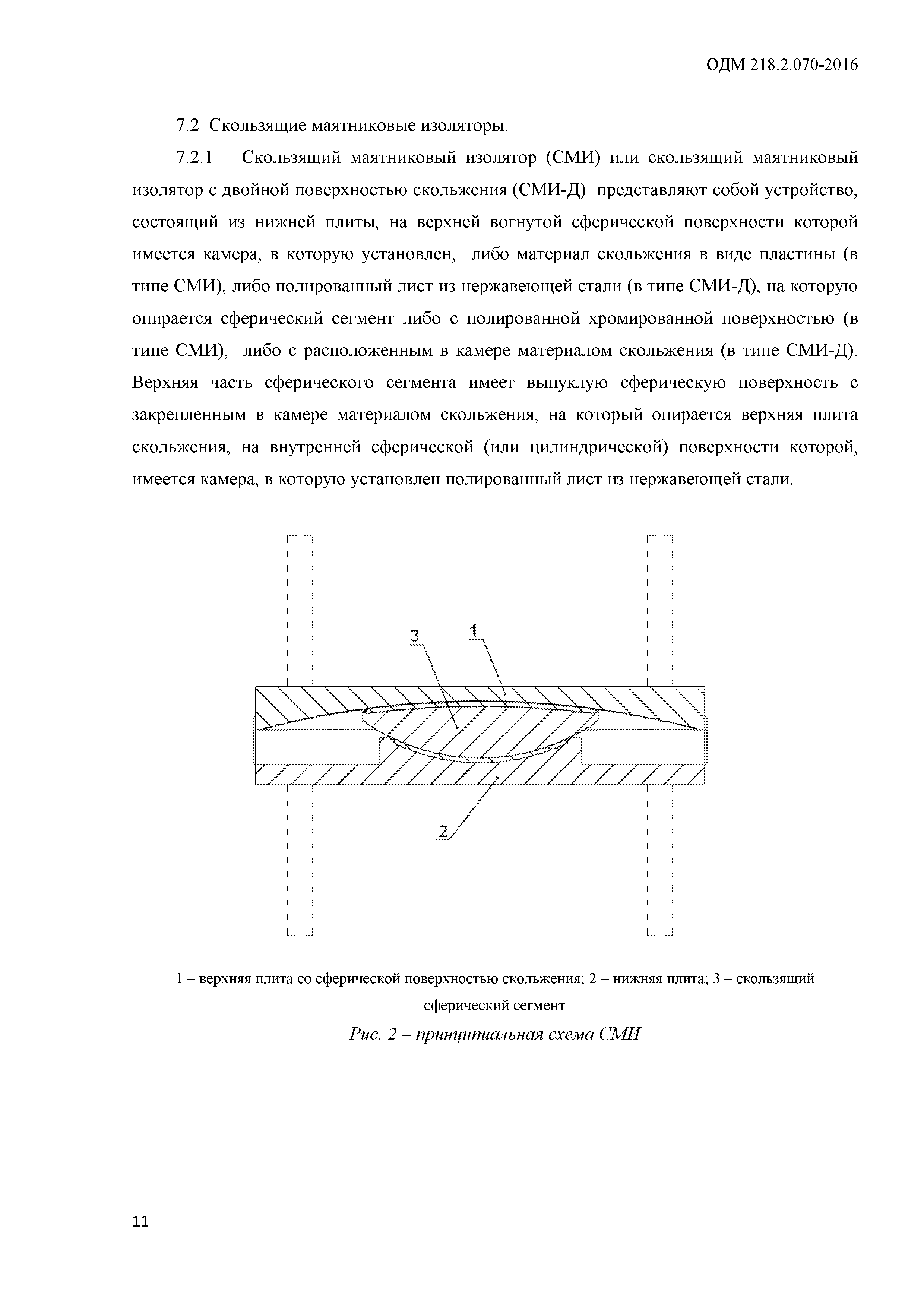 ОДМ 218.2.070-2016

7.2 Скользящие маятниковые изоляторы.

7.2.1 Скользящий маятниковый изолятор (СМИ) или скользящий маятниковый изолятор с двойной поверхностью скольжения (СМИ-Д) представляют собой устройство, состоящий из нижней плиты, на верхней вогнутой сферической поверхности которой имеется камера, в которую установлен, либо материал скольжения в виде пластины (в типе СМИ), либо полированный лист из нержавеющей стали (в типе СМИ-Д), на которую опирается сферический сегмент либо с полированной хромированной поверхностью (в типе СМИ), либо с расположенным в камере материалом скольжения (в типе СМИ-Д). Верхняя часть сферического сегмента имеет выпуклую сферическую поверхность с закрепленным в камере материалом скольжения, на который опирается верхняя плита скольжения, на внутренней сферической (или цилиндрической) поверхности которой, имеется камера, в которую установлен полированный лист из нержавеющей стали.

3
1
2

1 – верхняя плита со сферической поверхностью скольжения; 2 – нижняя плита; 3 – скользящий сферический сегмент

Рис. 2 – принципиальная схема СМИ

11